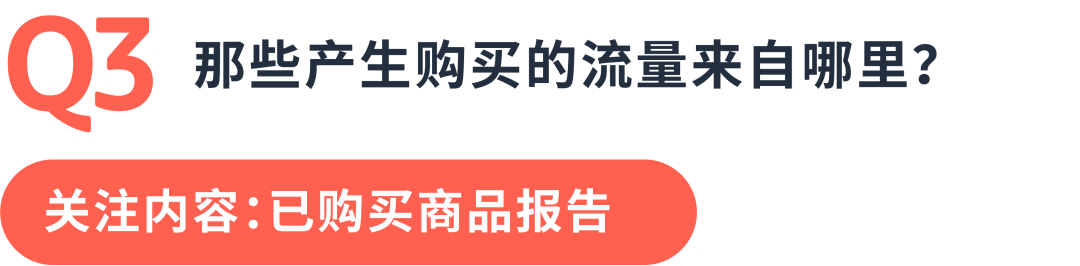 Q3 那些产生购买的流量来自哪里？

关注内容：已购买商品报告